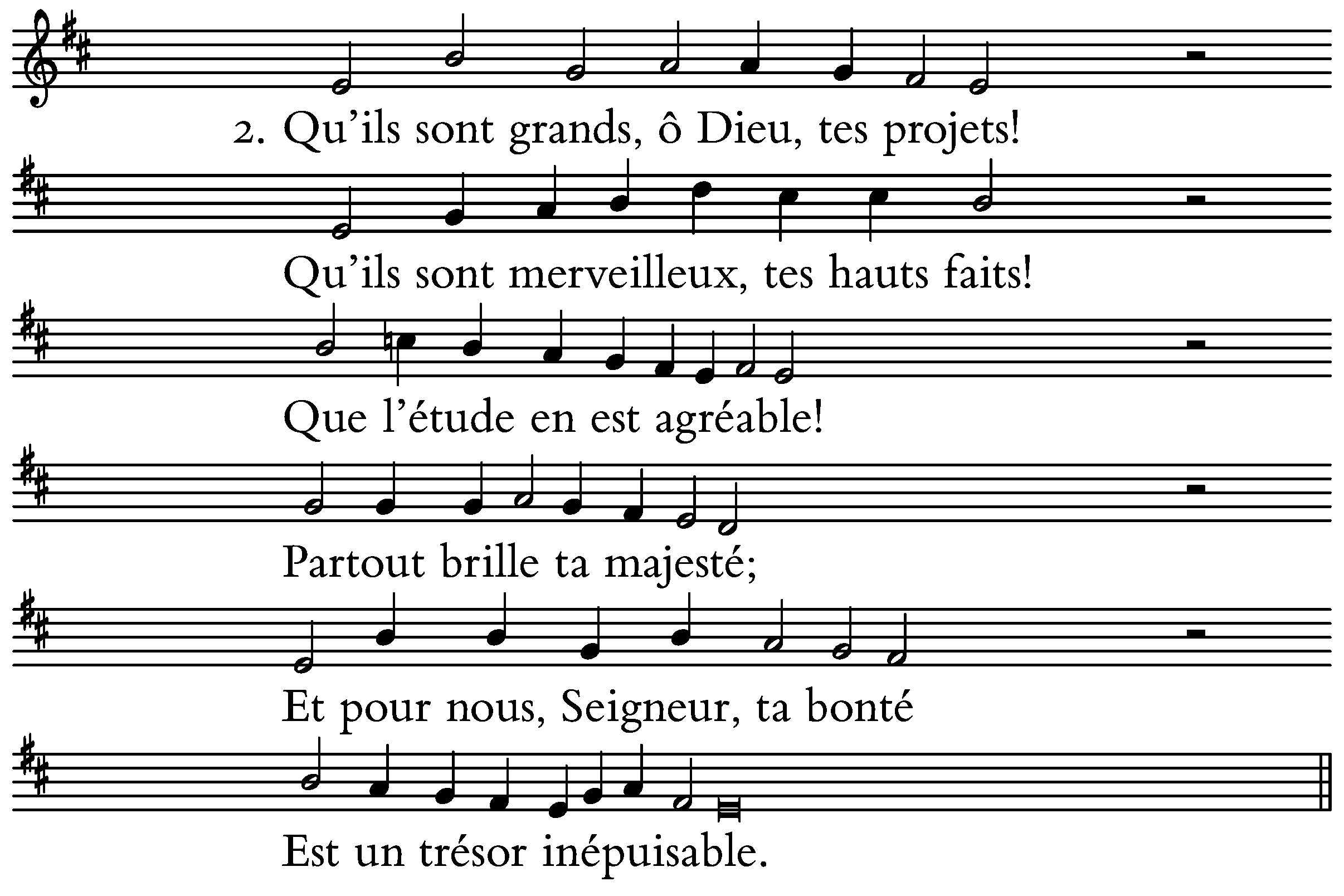 2. Qu'ils sont grands, ô Dieu, tes projets!

Qu'ils sont merveilleux, tes hauts faits!

Que l'étude en est agréable!

Partout brille ta majesté;

Et pour nous, Seigneur, ta bonté

Est un trésor inépuisable.